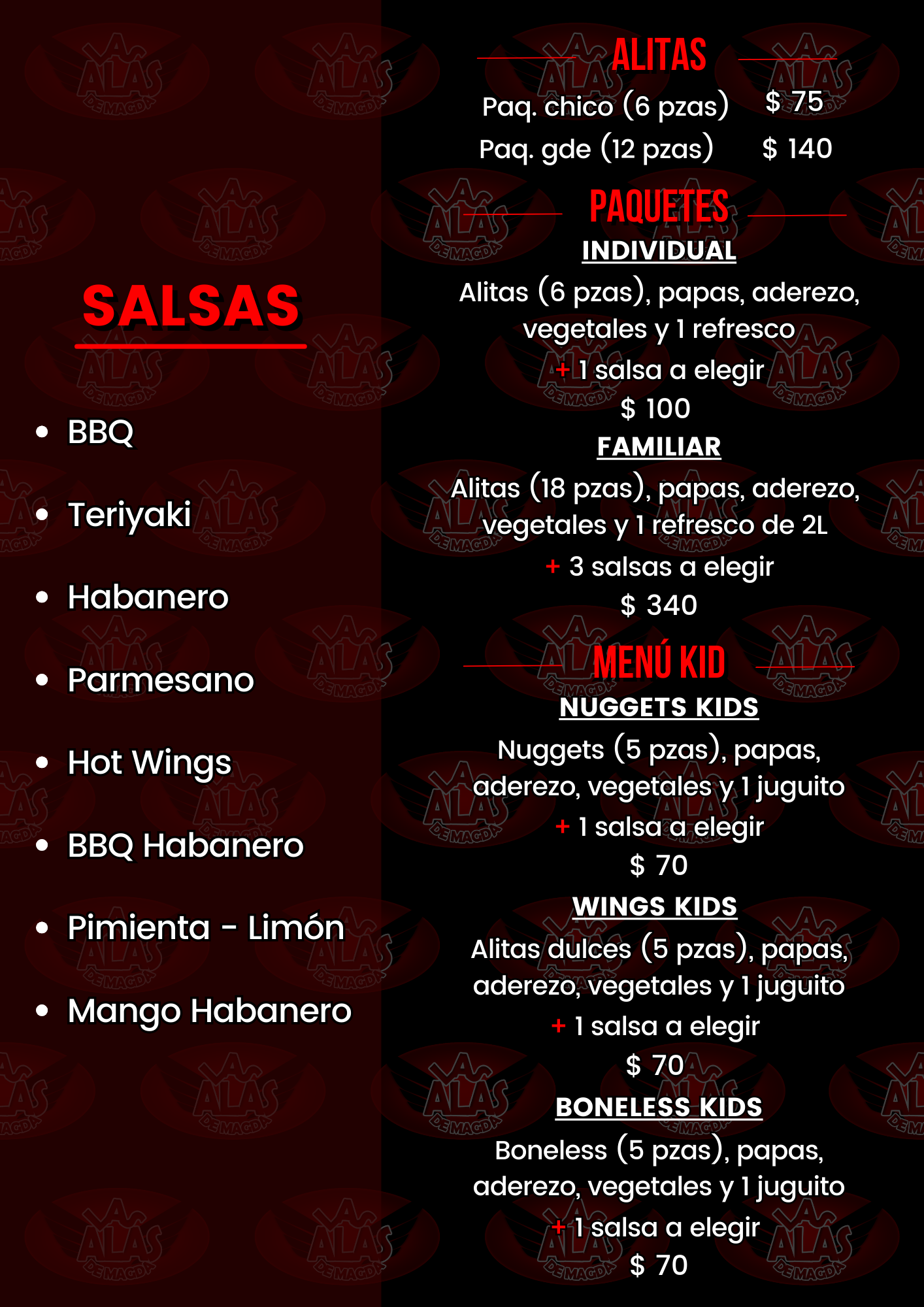 SALSAS

• BBQ
• Teriyaki
• Habanero
• Parmesano
• Hot Wings
• BBQ Habanero
• Pimienta - Limón
• Mango Habanero

ALITAS

Paq. chico (6 pzas) $ 75
Paq. gde (12 pzas) $ 140

PAQUETES

INDIVIDUAL

Alitas (6 pzas), papas, aderezo, vegetales y 1 refresco

+ 1 salsa a elegir

$ 100

FAMILIAR

Alitas (18 pzas), papas, aderezo, vegetales y 1 refresco de 2L

+ 3 salsas a elegir

$ 340

MENÚ KID

NUGGETS KIDS

Nuggets (5 pzas), papas, aderezo, vegetales y 1 juguito

+ 1 salsa a elegir

$ 70

WINGS KIDS

Alitas dulces (5 pzas), papas, aderezo, vegetales y 1 juguito

+ 1 salsa a elegir

$ 70

BONELESS KIDS

Boneless (5 pzas), papas, aderezo, vegetales y 1 juguito

+ 1 salsa a elegir

$ 70

ALAS DE MAGDA